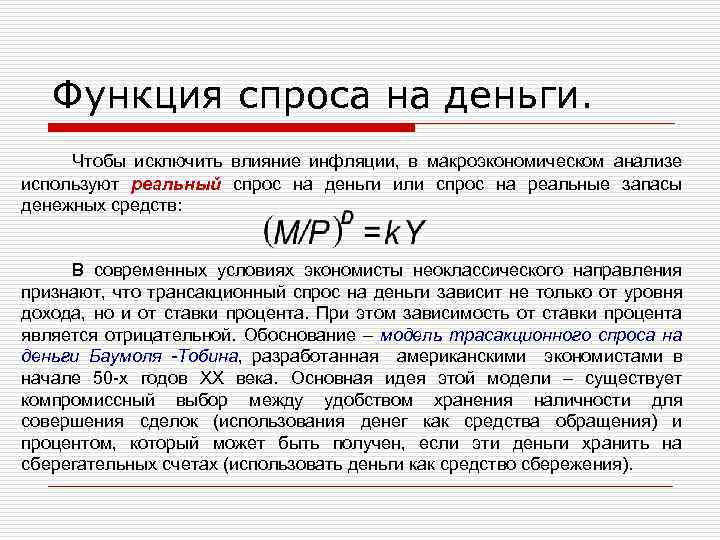 Функция спроса на деньги.

Чтобы исключить влияние инфляции, в макроэкономическом анализе используют реальный спрос на деньги или спрос на реальные запасы денежных средств:

$(M/P)^D = kY$

В современных условиях экономисты неоклассического направления признают, что трансакционный спрос на деньги зависит не только от уровня дохода, но и от ставки процента. При этом зависимость от ставки процента является отрицательной. Обоснование – модель трасакционного спроса на деньги Баумоля -Тобина, разработанная американскими экономистами в начале 50-х годов XX века. Основная идея этой модели – существует компромиссный выбор между удобством хранения наличности для совершения сделок (использования денег как средства обращения) и процентом, который может быть получен, если эти деньги хранить на сберегательных счетах (использовать деньги как средство сбережения).